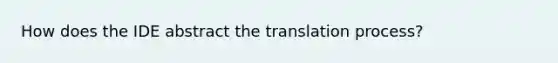 How does the IDE abstract the translation process?